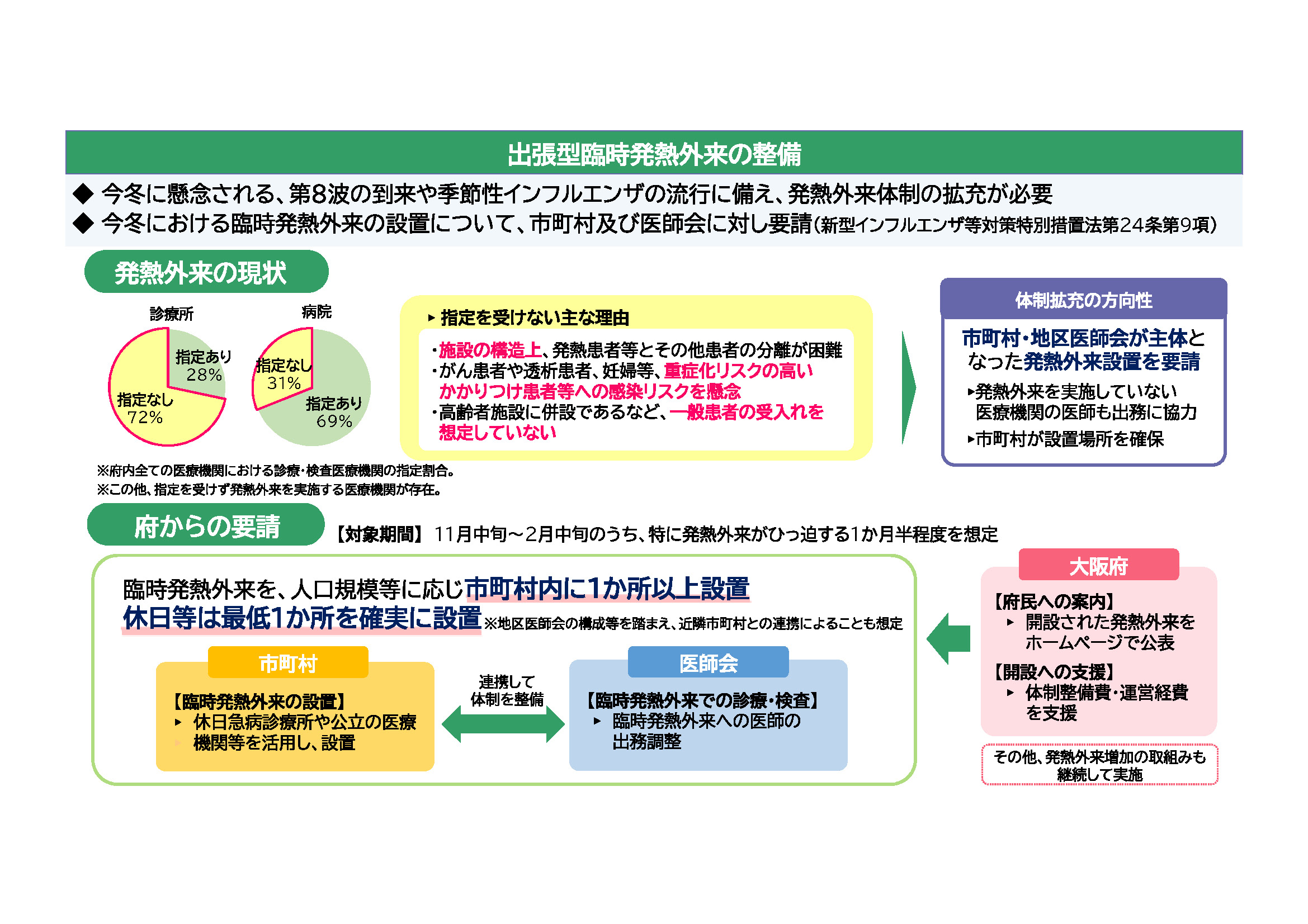 出張型臨時発熱外来の整備

◆ 今冬に懸念される、第8波の到来や季節性インフルエンザの流行に備え、発熱外来体制の拡充が必要
◆ 今冬における臨時発熱外来の設置について、市町村及び医師会に対し要請（新型インフルエンザ等対策特別措置法第24条第9項）

発熱外来の現状

診療所
指定あり 28%
指定なし 72%

病院
指定なし 31%
指定あり 69%

※府内全ての医療機関における診療・検査医療機関の指定割合。
※この他、指定を受けず発熱外来を実施する医療機関が存在。

▸ 指定を受けない主な理由
・施設の構造上、発熱患者等とその他患者の分離が困難
・がん患者や透析患者、妊婦等、重症化リスクの高いかかりつけ患者等への感染リスクを懸念
・高齢者施設に併設であるなど、一般患者の受入れを想定していない

体制拡充の方向性
市町村・地区医師会が主体となった発熱外来設置を要請
▸発熱外来を実施していない医療機関の医師も出務に協力
▸市町村が設置場所を確保

府からの要請
【対象期間】 11月中旬～2月中旬のうち、特に発熱外来がひっ迫する1か月半程度を想定

臨時発熱外来を、人口規模等に応じ市町村内に1か所以上設置
休日等は最低1か所を確実に設置※地区医師会の構成等を踏まえ、近隣市町村との連携によることも想定

市町村
【臨時発熱外来の設置】
▸ 休日急病診療所や公立の医療機関等を活用し、設置

連携して体制を整備

医師会
【臨時発熱外来での診療・検査】
▸ 臨時発熱外来への医師の出務調整

大阪府
【府民への案内】
▸ 開設された発熱外来をホームページで公表
【開設への支援】
▸ 体制整備費・運営経費を支援

その他、発熱外来増加の取組みも継続して実施